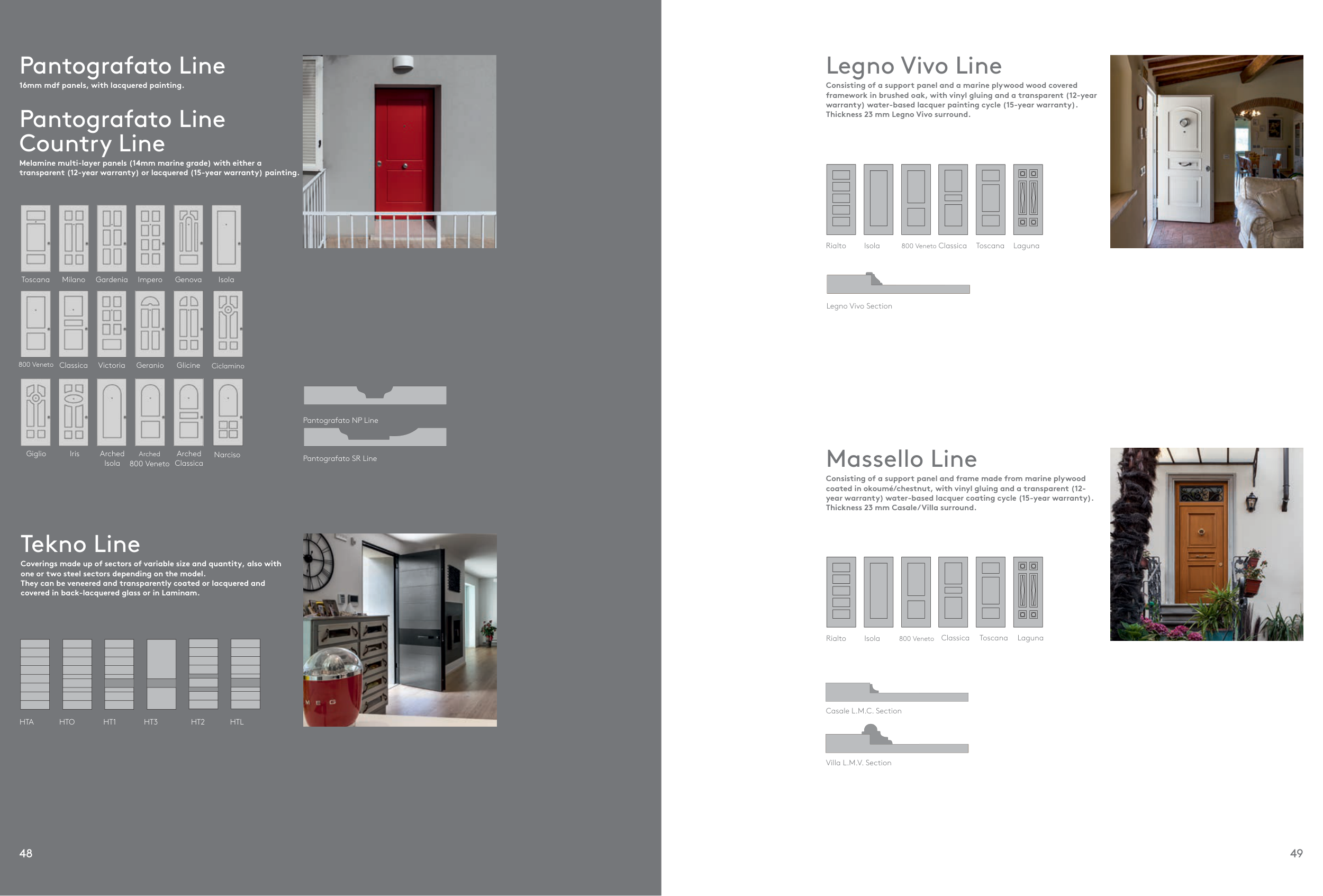 Pantografato Line
16mm mdf panels, with lacquered painting.

Pantografato Line
Country Line
Melamine multi-layer panels (14mm marine grade) with either a transparent (12-year warranty) or lacquered (15-year warranty) painting.

Toscana Milano Gardenia Impero Genova Isola

800 Veneto Classica Victoria Geranio Glicine Ciclamino

Giglio Iris Arched Isola Arched 800 Veneto Arched Classica Narciso

Pantografato NP Line

Pantografato SR Line

Tekno Line
Coverings made up of sectors of variable size and quantity, also with one or two steel sectors depending on the model.
They can be veneered and transparently coated or lacquered and covered in back-lacquered glass or in Laminam.

HTA HTO HT1 HT3 HT2 HTL

SMEG

48

Legno Vivo Line
Consisting of a support panel and a marine plywood wood covered framework in brushed oak, with vinyl gluing and a transparent (12-year warranty) water-based lacquer painting cycle (15-year warranty).
Thickness 23 mm Legno Vivo surround.

Rialto Isola 800 Veneto Classica Toscana Laguna

Legno Vivo Section

Massello Line
Consisting of a support panel and frame made from marine plywood coated in okoumé/chestnut, with vinyl gluing and a transparent (12-year warranty) water-based lacquer coating cycle (15-year warranty).
Thickness 23 mm Casale/Villa surround.

Rialto Isola 800 Veneto Classica Toscana Laguna

Casale L.M.C. Section

Villa L.M.V. Section

49